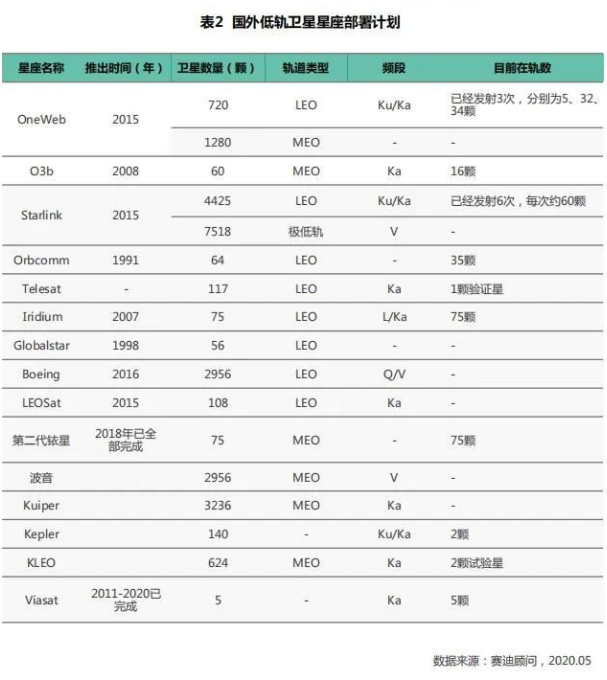 表2 国外低轨卫星星座部署计划

| 星座名称 | 推出时间（年） | 卫星数量（颗） | 轨道类型 | 频段 | 目前在轨数 |
|---|---|---|---|---|---|
| OneWeb | 2015 | 720 | LEO | Ku/Ka | 已经发射3次，分别为5、32、34颗 |
| | | 1280 | MEO | - | - |
| O3b | 2008 | 60 | MEO | Ka | 16颗 |
| Starlink | 2015 | 4425 | LEO | Ku/Ka | 已经发射6次，每次约60颗 |
| | | 7518 | 极低轨 | V | - |
| Orbcomm | 1991 | 64 | LEO | - | 35颗 |
| Telesat | - | 117 | LEO | Ka | 1颗验证星 |
| Iridium | 2007 | 75 | LEO | L/Ka | 75颗 |
| Globalstar | 1998 | 56 | LEO | - | - |
| Boeing | 2016 | 2956 | LEO | Q/V | - |
| LEOSat | 2015 | 108 | LEO | Ka | - |
| 第二代铱星 | 2018年已全部完成 | 75 | MEO | - | 75颗 |
| 波音 | | 2956 | MEO | V | - |
| Kuiper | | 3236 | MEO | Ka | - |
| Kepler | | 140 | - | Ku/Ka | 2颗 |
| KLEO | | 624 | MEO | Ka | 2颗试验星 |
| Viasat | 2011-2020已完成 | 5 | - | Ka | 5颗 |

数据来源：赛迪顾问，2020.05